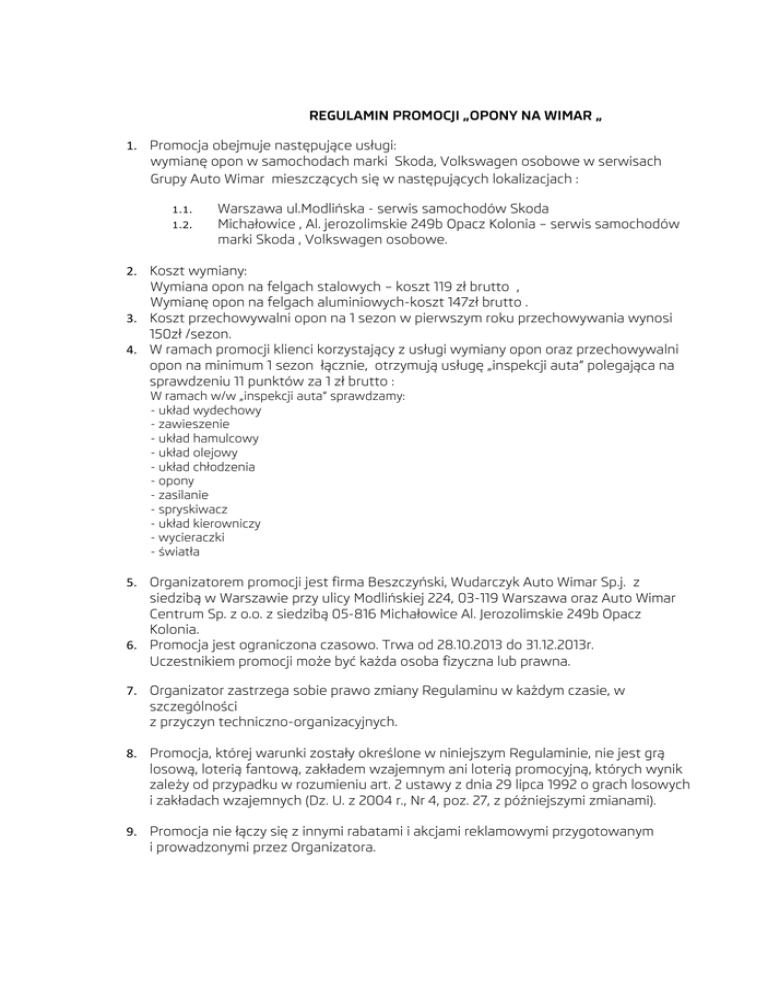 REGULAMIN PROMOCJI „OPONY NA WIMAR „

1. Promocja obejmuje następujące usługi:
wymianę opon w samochodach marki Skoda, Volkswagen osobowe w serwisach Grupy Auto Wimar mieszczących się w następujących lokalizacjach :

1.1. Warszawa ul.Modlińska - serwis samochodów Skoda
1.2. Michałowice , Al. jerozolimskie 249b Opacz Kolonia – serwis samochodów marki Skoda , Volkswagen osobowe.

2. Koszt wymiany:
Wymiana opon na felgach stalowych – koszt 119 zł brutto ,
Wymianę opon na felgach aluminiowych-koszt 147zł brutto .
3. Koszt przechowywalni opon na 1 sezon w pierwszym roku przechowywania wynosi 150zł /sezon.
4. W ramach promocji klienci korzystający z usługi wymiany opon oraz przechowywalni opon na minimum 1 sezon łącznie, otrzymują usługę „inspekcji auta" polegająca na sprawdzeniu 11 punktów za 1 zł brutto :
W ramach w/w „inspekcji auta" sprawdzamy:
- układ wydechowy
- zawieszenie
- układ hamulcowy
- układ olejowy
- układ chłodzenia
- opony
- zasilanie
- spryskiwacz
- układ kierowniczy
- wycieraczki
- światła

5. Organizatorem promocji jest firma Beszczyński, Wudarczyk Auto Wimar Sp.j. z siedzibą w Warszawie przy ulicy Modlińskiej 224, 03-119 Warszawa oraz Auto Wimar Centrum Sp. z o.o. z siedzibą 05-816 Michałowice Al. Jerozolimskie 249b Opacz Kolonia.
6. Promocja jest ograniczona czasowo. Trwa od 28.10.2013 do 31.12.2013r.
Uczestnikiem promocji może być każda osoba fizyczna lub prawna.

7. Organizator zastrzega sobie prawo zmiany Regulaminu w każdym czasie, w szczególności
z przyczyn techniczno-organizacyjnych.

8. Promocja, której warunki zostały określone w niniejszym Regulaminie, nie jest grą losową, loterią fantową, zakładem wzajemnym ani loterią promocyjną, których wynik zależy od przypadku w rozumieniu art. 2 ustawy z dnia 29 lipca 1992 o grach losowych i zakładach wzajemnych (Dz. U. z 2004 r., Nr 4, poz. 27, z późniejszymi zmianami).

9. Promocja nie łączy się z innymi rabatami i akcjami reklamowymi przygotowanym i prowadzonymi przez Organizatora.